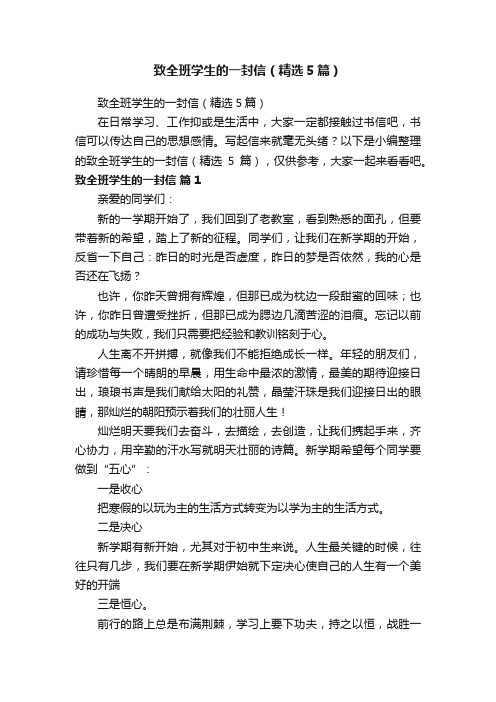 致全班学生的一封信（精选5篇）

致全班学生的一封信（精选5篇）

在日常学习、工作抑或是生活中，大家一定都接触过书信吧，书信可以传达自己的思想感情。写起信来就毫无头绪？以下是小编整理的致全班学生的一封信（精选 5 篇），仅供参考，大家一起来看看吧。

致全班学生的一封信 篇1

亲爱的同学们：

新的一学期开始了，我们回到了老教室，看到熟悉的面孔，但要带着新的希望，踏上了新的征程。同学们，让我们在新学期的开始，反省一下自己：昨日的时光是否虚度，昨日的梦是否依然，我的心是否还在飞扬？

也许，你昨天曾拥有辉煌，但那已成为枕边一段甜蜜的回味；也许，你昨日曾遭受挫折，但那已成为腮边几滴苦涩的泪痕。忘记以前的成功与失败，我们只需要把经验和教训铭刻于心。

人生离不开拼搏，就像我们不能拒绝成长一样。年轻的朋友们，请珍惜每一个晴朗的早晨，用生命中最浓的激情，最美的期待迎接日出，琅琅书声是我们献给太阳的礼赞，晶莹汗珠是我们迎接日出的眼睛，那灿烂的朝阳预示着我们的壮丽人生！

灿烂明天要我们去奋斗，去描绘，去创造，让我们携起手来，齐心协力，用辛勤的汗水写就明天壮丽的诗篇。新学期希望每个同学要做到“五心”：

一是收心

把寒假的以玩为主的生活方式转变为以学为主的生活方式。

二是决心

新学期有新开始，尤其对于初中生来说。人生最关键的时候，往往只有几步，我们要在新学期伊始就下定决心使自己的人生有一个美好的开端

三是恒心。

前行的路上总是布满荆棘，学习上要下功夫，持之以恒，战胜一